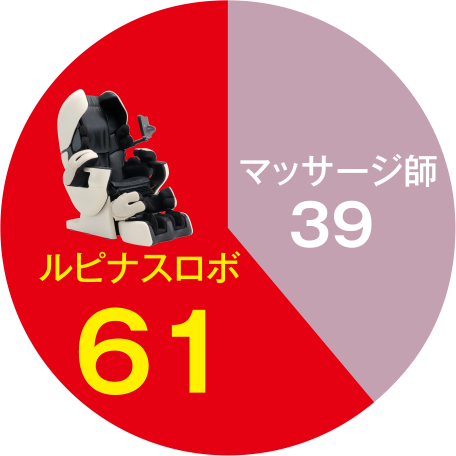 マッサージ師
39

ルピナスロボ
61